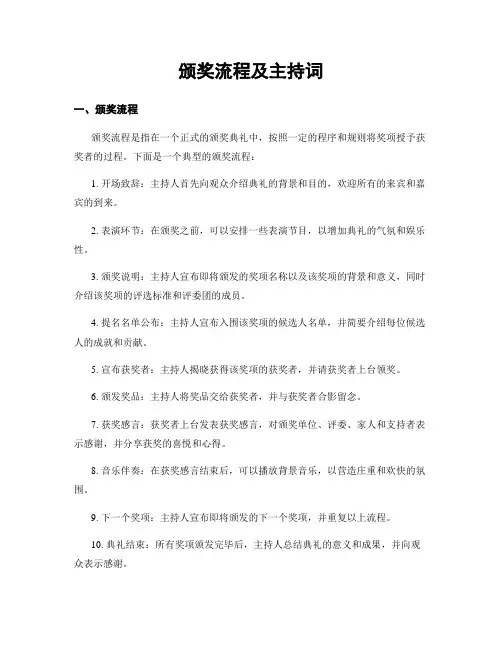 颁奖流程及主持词

一、颁奖流程

颁奖流程是指在一个正式的颁奖典礼中，按照一定的程序和规则将奖项授予获奖者的过程。下面是一个典型的颁奖流程：

1. 开场致辞：主持人首先向观众介绍典礼的背景和目的，欢迎所有的来宾和嘉宾的到来。

2. 表演环节：在颁奖之前，可以安排一些表演节目，以增加典礼的气氛和娱乐性。

3. 颁奖说明：主持人宣布即将颁发的奖项名称以及该奖项的背景和意义，同时介绍该奖项的评选标准和评委团的成员。

4. 提名名单公布：主持人宣布入围该奖项的候选人名单，并简要介绍每位候选人的成就和贡献。

5. 宣布获奖者：主持人揭晓获得该奖项的获奖者，并请获奖者上台领奖。

6. 颁发奖品：主持人将奖品交给获奖者，并与获奖者合影留念。

7. 获奖感言：获奖者上台发表获奖感言，对颁奖单位、评委、家人和支持者表示感谢，并分享获奖的喜悦和心得。

8. 音乐伴奏：在获奖感言结束后，可以播放背景音乐，以营造庄重和欢快的氛围。

9. 下一个奖项：主持人宣布即将颁发的下一个奖项，并重复以上流程。

10. 典礼结束：所有奖项颁发完毕后，主持人总结典礼的意义和成果，并向观众表示感谢。